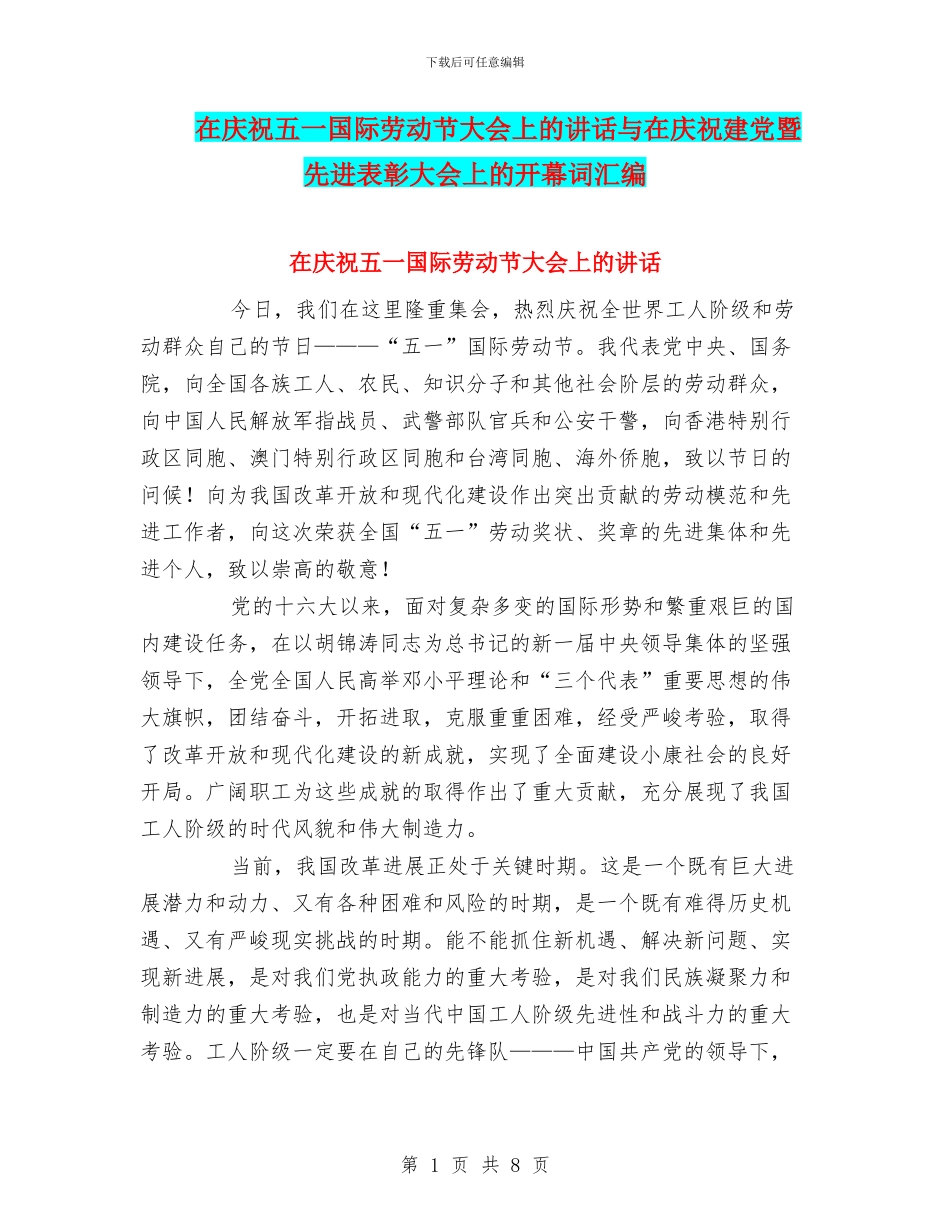 下载后可任意编辑

在庆祝五一国际劳动节大会上的讲话与在庆祝建党暨先进表彰大会上的开幕词汇编

在庆祝五一国际劳动节大会上的讲话

今日，我们在这里隆重集会，热烈庆祝全世界工人阶级和劳动群众自己的节日———“五一”国际劳动节。我代表党中央、国务院，向全国各族工人、农民、知识分子和其他社会阶层的劳动群众，向中国人民解放军指战员、武警部队官兵和公安干警，向香港特别行政区同胞、澳门特别行政区同胞和台湾同胞、海外侨胞，致以节日的问候！向为我国改革开放和现代化建设作出突出贡献的劳动模范和先进工作者，向这次荣获全国“五一”劳动奖状、奖章的先进集体和先进个人，致以崇高的敬意！

党的十六大以来，面对复杂多变的国际形势和繁重艰巨的国内建设任务，在以胡锦涛同志为总书记的新一届中央领导集体的坚强领导下，全党全国人民高举邓小平理论和“三个代表”重要思想的伟大旗帜，团结奋斗，开拓进取，克服重重困难，经受严峻考验，取得了改革开放和现代化建设的新成就，实现了全面建设小康社会的良好开局。广阔职工为这些成就的取得作出了重大贡献，充分展现了我国工人阶级的时代风貌和伟大制造力。

当前，我国改革进展正处于关键时期。这是一个既有巨大进展潜力和动力、又有各种困难和风险的时期，是一个既有难得历史机遇、又有严峻现实挑战的时期。能不能抓住新机遇、解决新问题、实现新进展，是对我们党执政能力的重大考验，是对我们民族凝聚力和制造力的重大考验，也是对当代中国工人阶级先进性和战斗力的重大考验。工人阶级一定要在自己的先锋队———中国共产党的领导下，

第 1 页 共 8 页